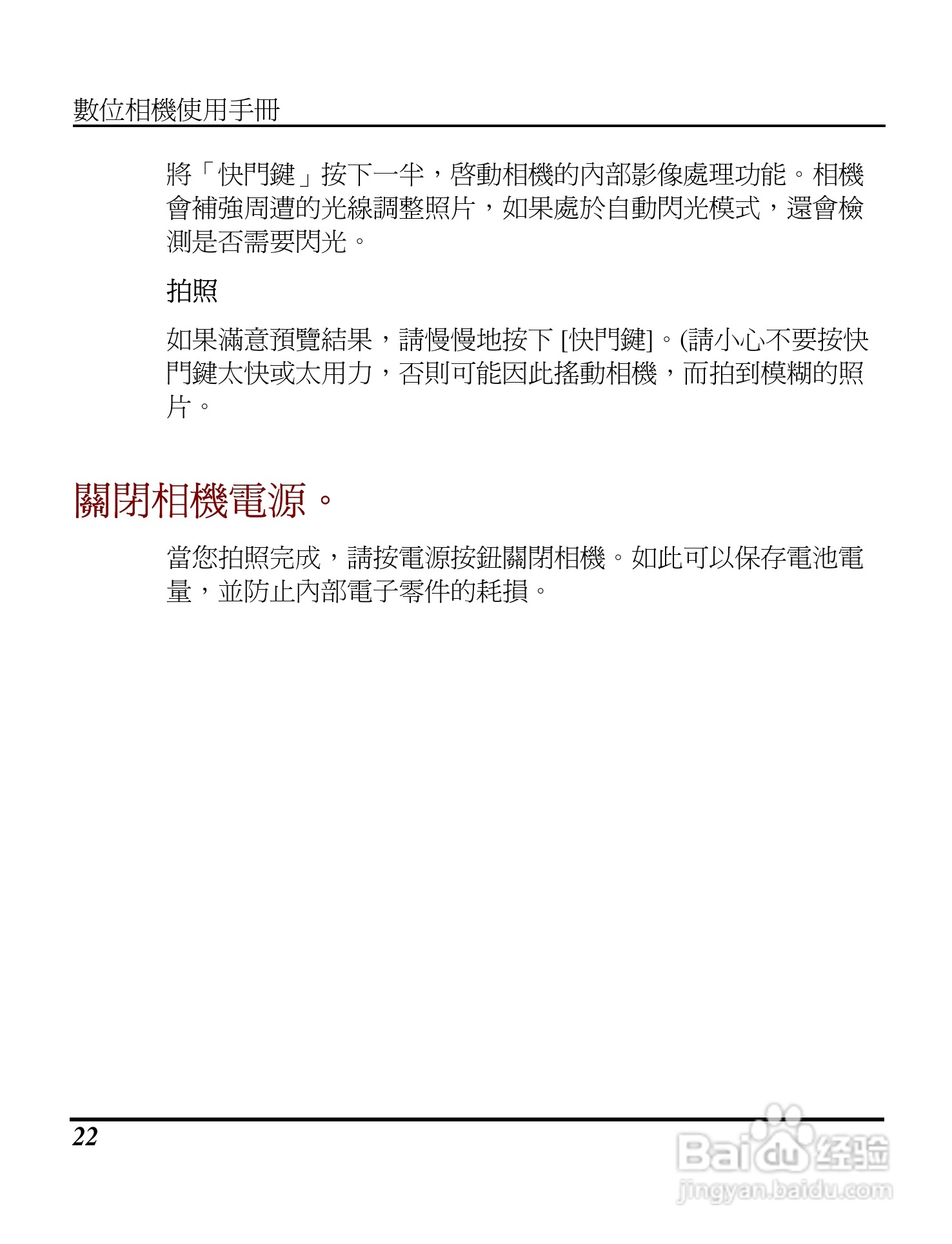 數位相機使用手冊

將「快門鍵」按下一半，啓動相機的內部影像處理功能。相機會補強周遭的光線調整照片，如果處於自動閃光模式，還會檢測是否需要閃光。

拍照

如果滿意預覽結果，請慢慢地按下 [快門鍵]。(請小心不要按快門鍵太快或太用力，否則可能因此搖動相機，而拍到模糊的照片。

關閉相機電源。

當您拍照完成，請按電源按鈕關閉相機。如此可以保存電池電量，並防止內部電子零件的耗損。

22

Baidu 经验
jingyan.baidu.com